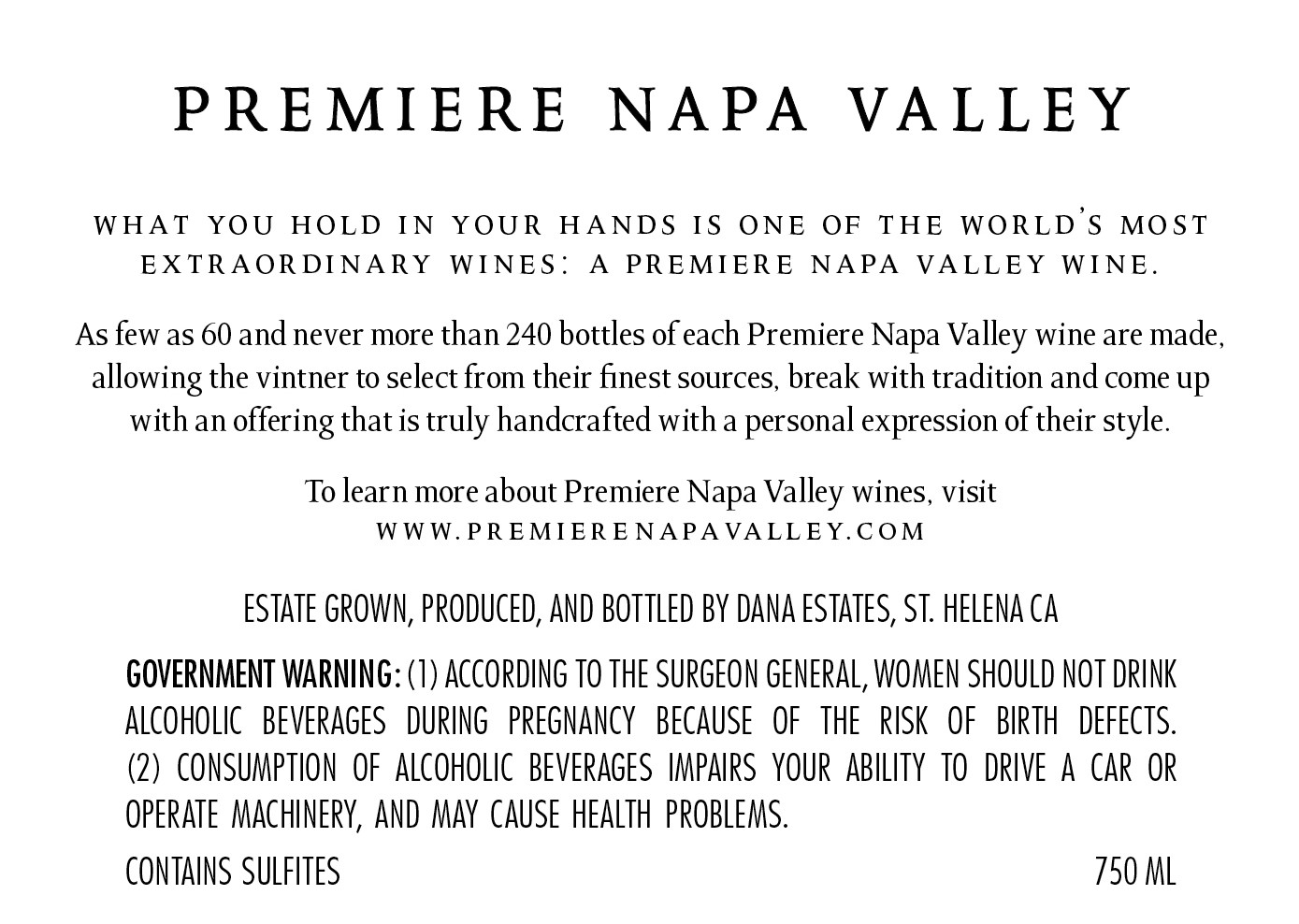 PREMIERE NAPA VALLEY

WHAT YOU HOLD IN YOUR HANDS IS ONE OF THE WORLD'S MOST EXTRAORDINARY WINES: A PREMIERE NAPA VALLEY WINE.

As few as 60 and never more than 240 bottles of each Premiere Napa Valley wine are made, allowing the vintner to select from their finest sources, break with tradition and come up with an offering that is truly handcrafted with a personal expression of their style.

To learn more about Premiere Napa Valley wines, visit
WWW.PREMIERENAPAVALLEY.COM

ESTATE GROWN, PRODUCED, AND BOTTLED BY DANA ESTATES, ST. HELENA CA

GOVERNMENT WARNING: (1) ACCORDING TO THE SURGEON GENERAL, WOMEN SHOULD NOT DRINK ALCOHOLIC BEVERAGES DURING PREGNANCY BECAUSE OF THE RISK OF BIRTH DEFECTS. (2) CONSUMPTION OF ALCOHOLIC BEVERAGES IMPAIRS YOUR ABILITY TO DRIVE A CAR OR OPERATE MACHINERY, AND MAY CAUSE HEALTH PROBLEMS.

CONTAINS SULFITES 750 ML